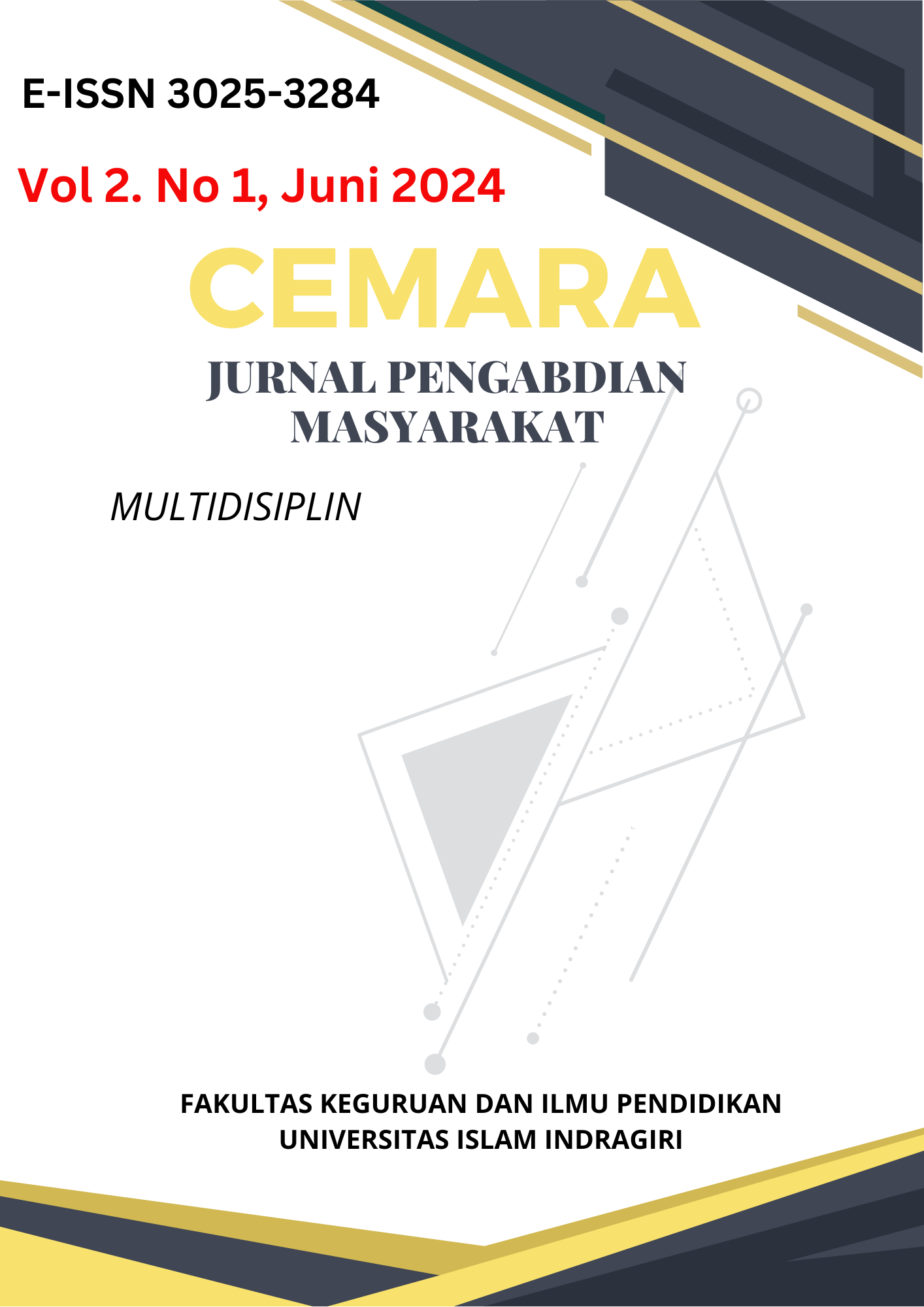 E-ISSN 3025-3284

Vol 2. No 1, Juni 2024

CEMARA

JURNAL PENGABDIAN MASYARAKAT

MULTIDISIPLIN

FAKULTAS KEGURUAN DAN ILMU PENDIDIKAN
UNIVERSITAS ISLAM INDRAGIRI